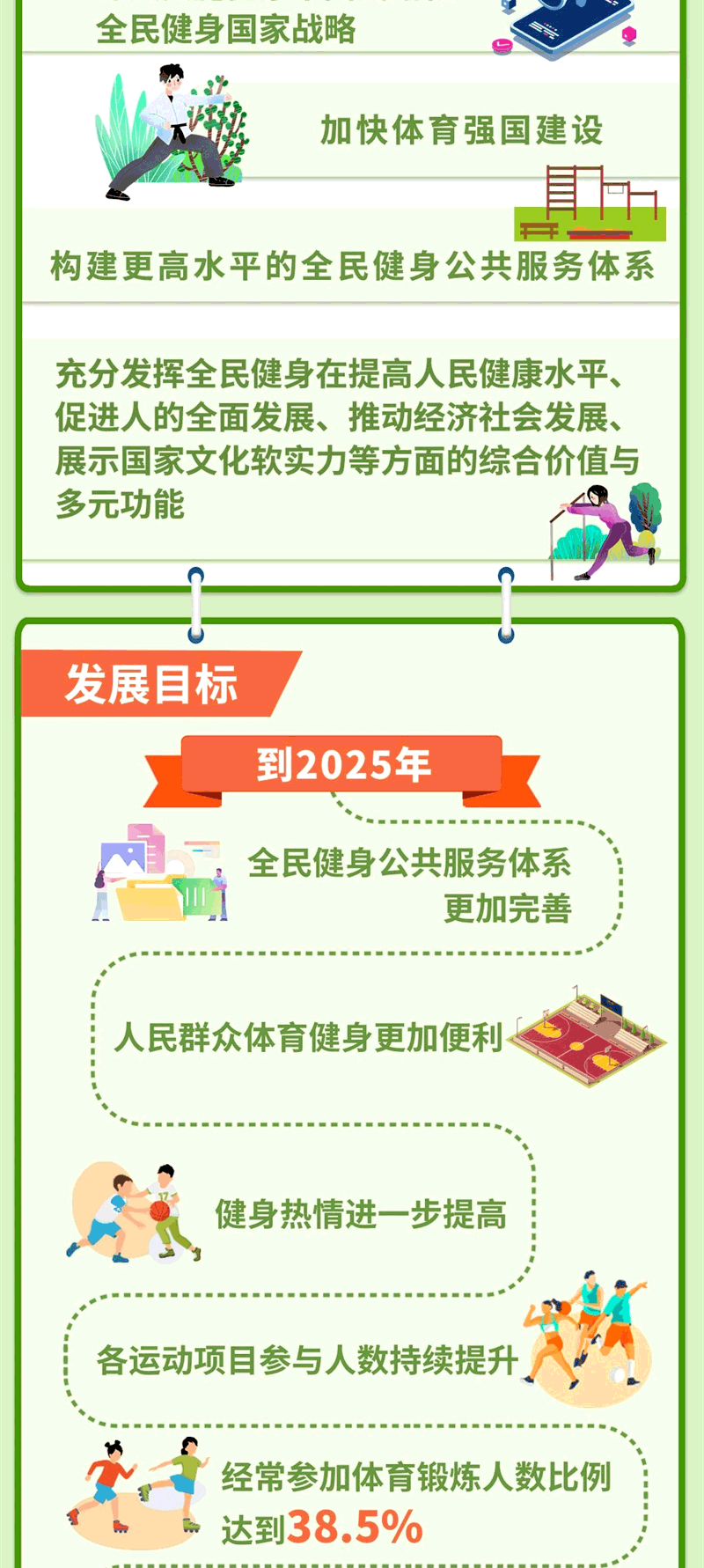 全民健身国家战略

加快体育强国建设

构建更高水平的全民健身公共服务体系

充分发挥全民健身在提高人民健康水平、促进人的全面发展、推动经济社会发展、展示国家文化软实力等方面的综合价值与多元功能

发展目标

到2025年

全民健身公共服务体系更加完善

人民群众体育健身更加便利

健身热情进一步提高

各运动项目参与人数持续提升

经常参加体育锻炼人数比例达到38.5%